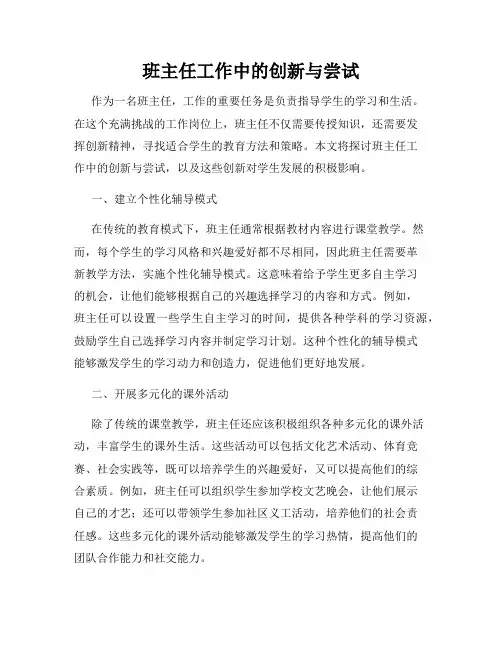 班主任工作中的创新与尝试

作为一名班主任，工作的重要任务是负责指导学生的学习和生活。在这个充满挑战的工作岗位上，班主任不仅需要传授知识，还需要发挥创新精神，寻找适合学生的教育方法和策略。本文将探讨班主任工作中的创新与尝试，以及这些创新对学生发展的积极影响。

一、建立个性化辅导模式

在传统的教育模式下，班主任通常根据教材内容进行课堂教学。然而，每个学生的学习风格和兴趣爱好都不尽相同，因此班主任需要革新教学方法，实施个性化辅导模式。这意味着给予学生更多自主学习的机会，让他们能够根据自己的兴趣选择学习的内容和方式。例如，班主任可以设置一些学生自主学习的时间，提供各种学科的学习资源，鼓励学生自己选择学习内容并制定学习计划。这种个性化的辅导模式能够激发学生的学习动力和创造力，促进他们更好地发展。

二、开展多元化的课外活动

除了传统的课堂教学，班主任还应该积极组织各种多元化的课外活动，丰富学生的课外生活。这些活动可以包括文化艺术活动、体育竞赛、社会实践等，既可以培养学生的兴趣爱好，又可以提高他们的综合素质。例如，班主任可以组织学生参加学校文艺晚会，让他们展示自己的才艺；还可以带领学生参加社区义工活动，培养他们的社会责任感。这些多元化的课外活动能够激发学生的学习热情，提高他们的团队合作能力和社交能力。